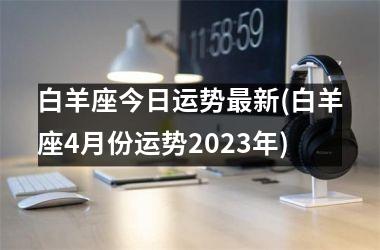 11:58:59

白羊座今日运势最新(白羊座4月份运势2023年)

SONY